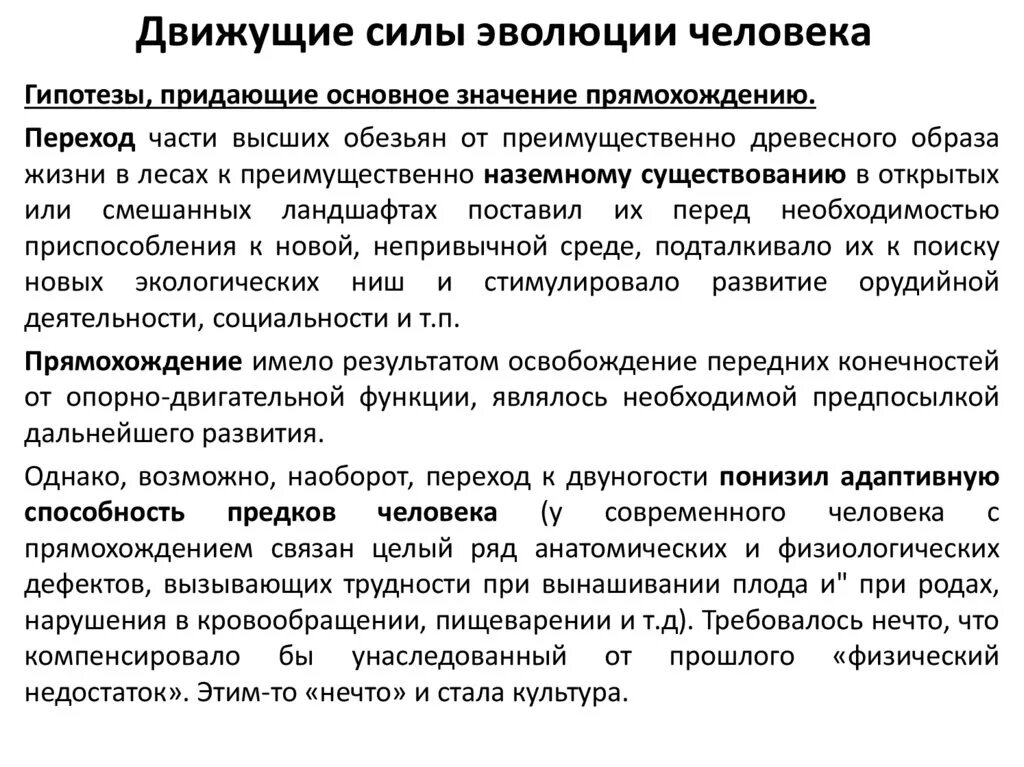 Движущие силы эволюции человека

Гипотезы, придающие основное значение прямохождению.

Переход части высших обезьян от преимущественно древесного образа жизни в лесах к преимущественно наземному существованию в открытых или смешанных ландшафтах поставил их перед необходимостью приспособления к новой, непривычной среде, подталкивало их к поиску новых экологических ниш и стимулировало развитие орудийной деятельности, социальности и т.п.

Прямохождение имело результатом освобождение передних конечностей от опорно-двигательной функции, являлось необходимой предпосылкой дальнейшего развития.

Однако, возможно, наоборот, переход к двуногости понизил адаптивную способность предков человека (у современного человека с прямохождением связан целый ряд анатомических и физиологических дефектов, вызывающих трудности при вынашивании плода и" при родах, нарушения в кровообращении, пищеварении и т.д). Требовалось нечто, что компенсировало бы унаследованный от прошлого «физический недостаток». Этим-то «нечто» и стала культура.